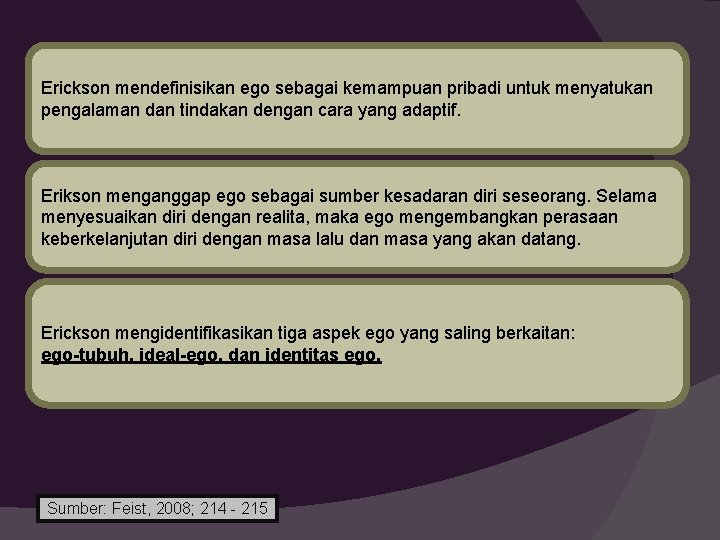 Erickson mendefinisikan ego sebagai kemampuan pribadi untuk menyatukan pengalaman dan tindakan dengan cara yang adaptif.

Erikson menganggap ego sebagai sumber kesadaran diri seseorang. Selama menyesuaikan diri dengan realita, maka ego mengembangkan perasaan keberkelanjutan diri dengan masa lalu dan masa yang akan datang.

Erickson mengidentifikasikan tiga aspek ego yang saling berkaitan: ego-tubuh, ideal-ego, dan identitas ego.

Sumber: Feist, 2008; 214 - 215